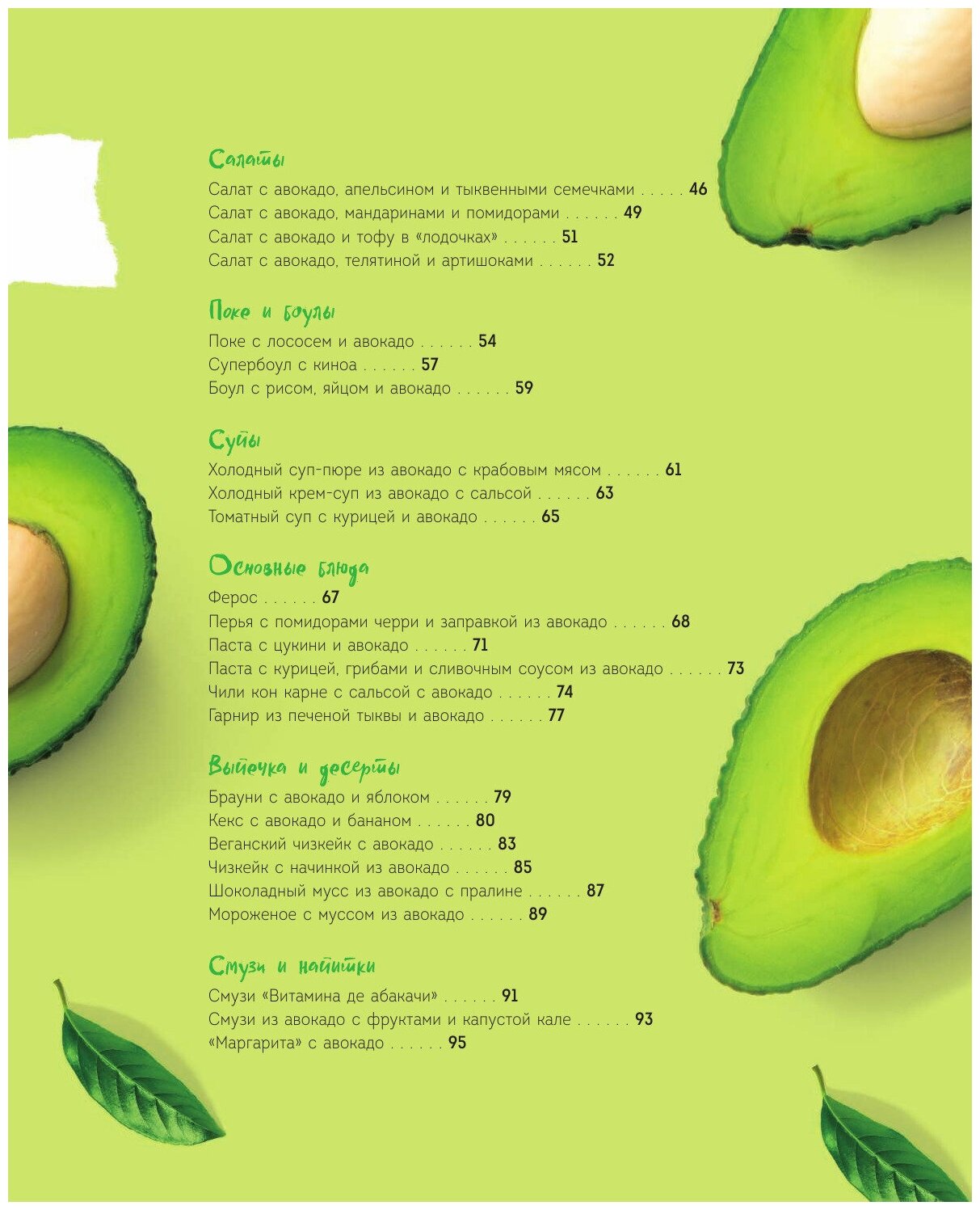 Салаты

Салат с авокадо, апельсином и тыквенными семечками . . . . . 46
Салат с авокадо, мандаринами и помидорами . . . . . . 49
Салат с авокадо и тофу в «лодочках» . . . . . . 51
Салат с авокадо, телятиной и артишоками . . . . . . 52

Поке и боулы

Поке с лососем и авокадо . . . . . . 54
Супербоул с киноа . . . . . . 57
Боул с рисом, яйцом и авокадо . . . . . . 59

Супы

Холодный суп-пюре из авокадо с крабовым мясом . . . . . . 61
Холодный крем-суп из авокадо с сальсой . . . . . . 63
Томатный суп с курицей и авокадо . . . . . . 65

Основные блюда

Ферос . . . . . . 67
Перья с помидорами черри и заправкой из авокадо . . . . . . 68
Паста с цукини и авокадо . . . . . . 71
Паста с курицей, грибами и сливочным соусом из авокадо . . . . . . 73
Чили кон карне с сальсой с авокадо . . . . . . 74
Гарнир из печеной тыквы и авокадо . . . . . . 77

Выпечка и десерты

Брауни с авокадо и яблоком . . . . . . 79
Кекс с авокадо и бананом . . . . . . 80
Веганский чизкейк с авокадо . . . . . . 83
Чизкейк с начинкой из авокадо . . . . . . 85
Шоколадный мусс из авокадо с пралине . . . . . . 87
Мороженое с муссом из авокадо . . . . . . 89

Смузи и напитки

Смузи «Витамина де абакачи» . . . . . . 91
Смузи из авокадо с фруктами и капустой кале . . . . . . 93
«Маргарита» с авокадо . . . . . . 95